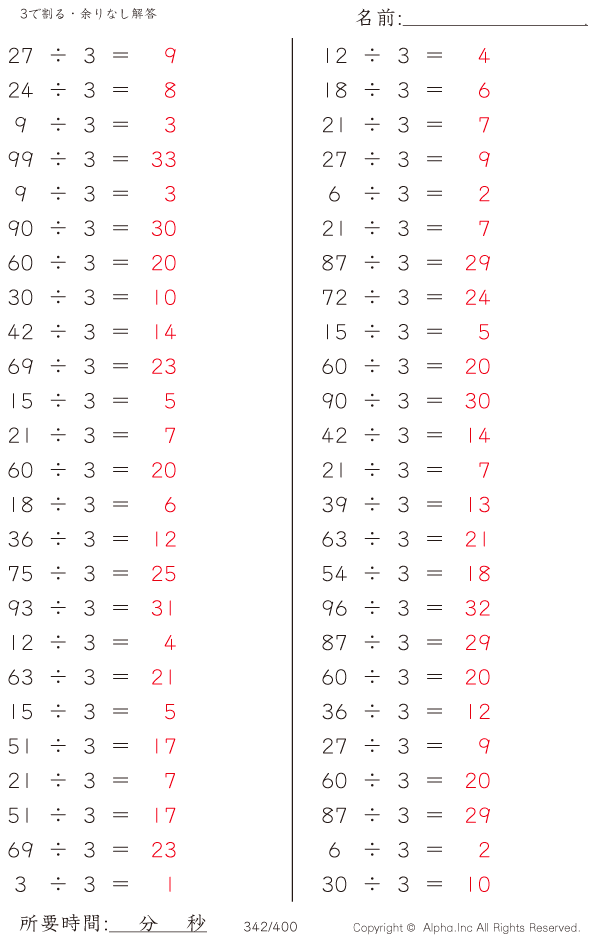 3で割る・余りなし解答

名前:____

$27 \div 3 = 9$
$24 \div 3 = 8$
$9 \div 3 = 3$
$99 \div 3 = 33$
$9 \div 3 = 3$
$90 \div 3 = 30$
$60 \div 3 = 20$
$30 \div 3 = 10$
$42 \div 3 = 14$
$69 \div 3 = 23$
$15 \div 3 = 5$
$21 \div 3 = 7$
$60 \div 3 = 20$
$18 \div 3 = 6$
$36 \div 3 = 12$
$75 \div 3 = 25$
$93 \div 3 = 31$
$12 \div 3 = 4$
$63 \div 3 = 21$
$15 \div 3 = 5$
$51 \div 3 = 17$
$21 \div 3 = 7$
$51 \div 3 = 17$
$69 \div 3 = 23$
$3 \div 3 = 1$

$12 \div 3 = 4$
$18 \div 3 = 6$
$21 \div 3 = 7$
$27 \div 3 = 9$
$6 \div 3 = 2$
$21 \div 3 = 7$
$87 \div 3 = 29$
$72 \div 3 = 24$
$15 \div 3 = 5$
$60 \div 3 = 20$
$90 \div 3 = 30$
$42 \div 3 = 14$
$21 \div 3 = 7$
$39 \div 3 = 13$
$63 \div 3 = 21$
$54 \div 3 = 18$
$96 \div 3 = 32$
$87 \div 3 = 29$
$60 \div 3 = 20$
$36 \div 3 = 12$
$27 \div 3 = 9$
$60 \div 3 = 20$
$87 \div 3 = 29$
$6 \div 3 = 2$
$30 \div 3 = 10$

所要時間:____分____秒 342/400 Copyright © Alpha.Inc All Rights Reserved.